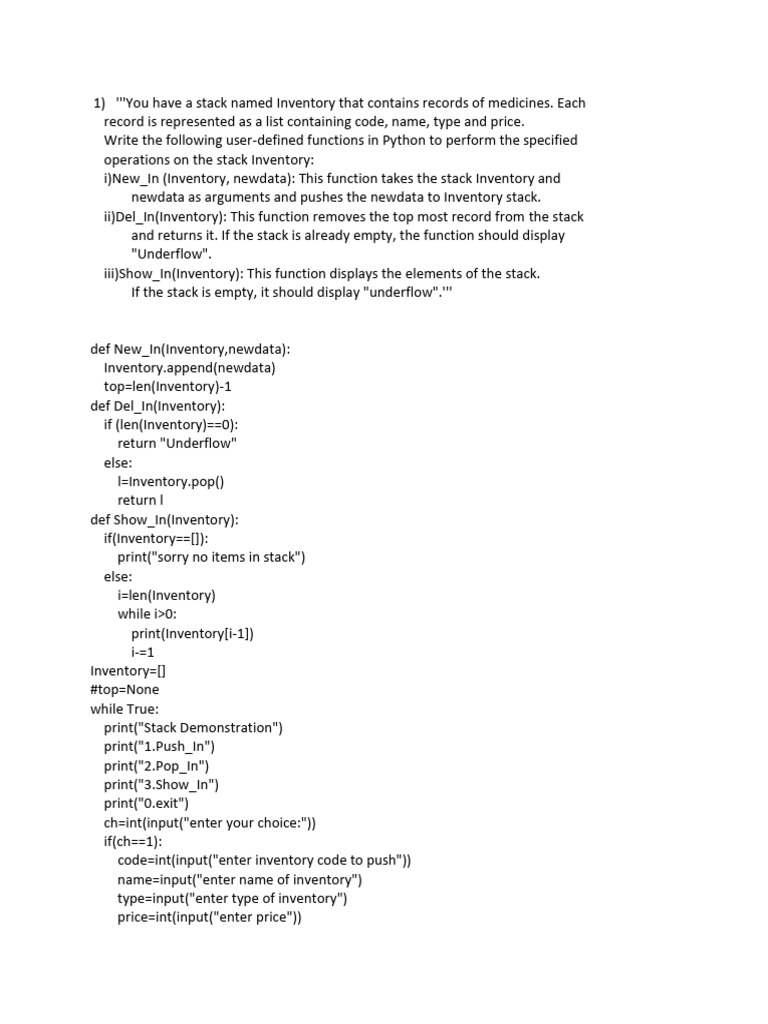 1) '''You have a stack named Inventory that contains records of medicines. Each record is represented as a list containing code, name, type and price. Write the following user-defined functions in Python to perform the specified operations on the stack Inventory:
i)New_In (Inventory, newdata): This function takes the stack Inventory and newdata as arguments and pushes the newdata to Inventory stack.
ii)Del_In(Inventory): This function removes the top most record from the stack and returns it. If the stack is already empty, the function should display "Underflow".
iii)Show_In(Inventory): This function displays the elements of the stack. If the stack is empty, it should display "underflow".'''

def New_In(Inventory,newdata):
    Inventory.append(newdata)
    top=len(Inventory)-1
def Del_In(Inventory):
    if (len(Inventory)==0):
        return "Underflow"
    else:
        l=Inventory.pop()
        return l
def Show_In(Inventory):
    if(Inventory==[]):
        print("sorry no items in stack")
    else:
        i=len(Inventory)
        while i>0:
            print(Inventory[i-1])
            i-=1
Inventory=[]
#top=None
while True:
    print("Stack Demonstration")
    print("1.Push_In")
    print("2.Pop_In")
    print("3.Show_In")
    print("0.exit")
    ch=int(input("enter your choice:"))
    if(ch==1):
        code=int(input("enter inventory code to push"))
        name=input("enter name of inventory")
        type=input("enter type of inventory")
        price=int(input("enter price"))